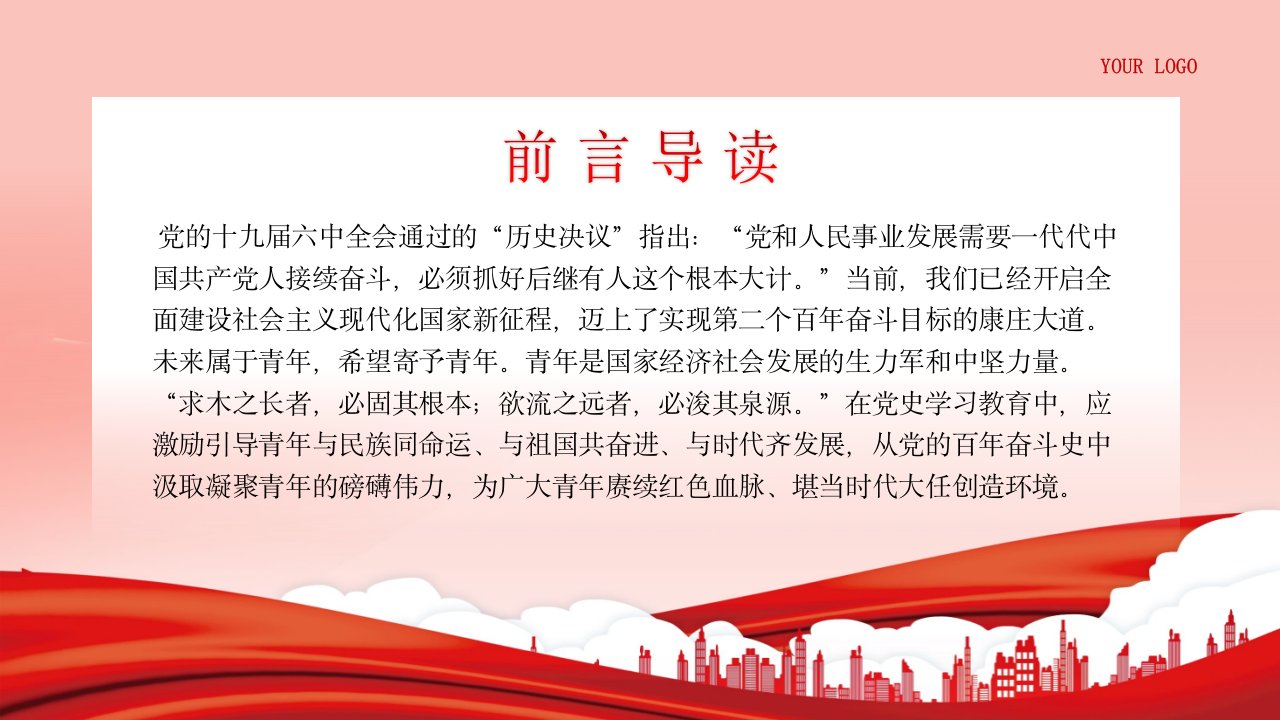 YOUR LOGO

前言导读

党的十九届六中全会通过的“历史决议”指出：“党和人民事业发展需要一代代中国共产党人接续奋斗，必须抓好后继有人这个根本大计。”当前，我们已经开启全面建设社会主义现代化国家新征程，迈上了实现第二个百年奋斗目标的康庄大道。未来属于青年，希望寄予青年。青年是国家经济社会发展的生力军和中坚力量。“求木之长者，必固其根本；欲流之远者，必浚其泉源。”在党史学习教育中，应激励引导青年与民族同命运、与祖国共奋进、与时代齐发展，从党的百年奋斗史中汲取凝聚青年的磅礴伟力，为广大青年赓续红色血脉、堪当时代大任创造环境。